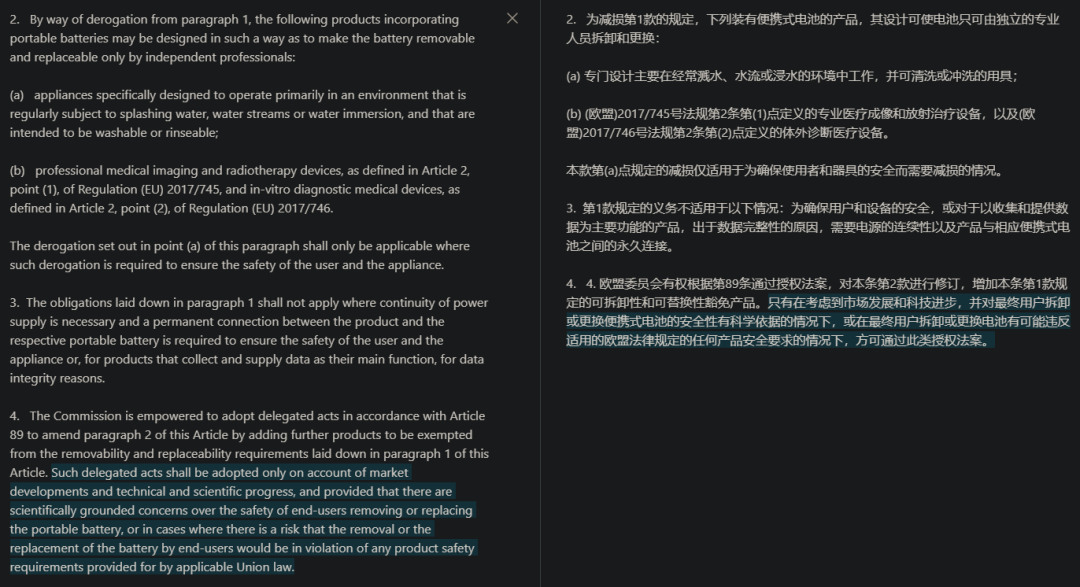 2. By way of derogation from paragraph 1, the following products incorporating portable batteries may be designed in such a way as to make the battery removable and replaceable only by independent professionals:

(a) appliances specifically designed to operate primarily in an environment that is regularly subject to splashing water, water streams or water immersion, and that are intended to be washable or rinseable;

(b) professional medical imaging and radiotherapy devices, as defined in Article 2, point (1), of Regulation (EU) 2017/745, and in-vitro diagnostic medical devices, as defined in Article 2, point (2), of Regulation (EU) 2017/746.

The derogation set out in point (a) of this paragraph shall only be applicable where such derogation is required to ensure the safety of the user and the appliance.

3. The obligations laid down in paragraph 1 shall not apply where continuity of power supply is necessary and a permanent connection between the product and the respective portable battery is required to ensure the safety of the user and the appliance or, for products that collect and supply data as their main function, for data integrity reasons.

4. The Commission is empowered to adopt delegated acts in accordance with Article 89 to amend paragraph 2 of this Article by adding further products to be exempted from the removability and replaceability requirements laid down in paragraph 1 of this Article. Such delegated acts shall be adopted only on account of market developments and technical and scientific progress, and provided that there are scientifically grounded concerns over the safety of end-users removing or replacing the portable battery, or in cases where there is a risk that the removal or the replacement of the battery by end-users would be in violation of any product safety requirements provided for by applicable Union law.

2. 为减损第1款的规定，下列装有便携式电池的产品，其设计可使电池只可由独立的专业人员拆卸和更换：

(a) 专门设计主要在经常溅水、水流或浸水的环境中工作，并可清洗或冲洗的用具；

(b) (欧盟)2017/745号法规第2条第(1)点定义的专业医疗成像和放射治疗设备，以及(欧盟)2017/746号法规第2条第(2)点定义的体外诊断医疗设备。

本款第(a)点规定的减损仅适用于为确保使用者和器具的安全而需要减损的情况。

3. 第1款规定的义务不适用于以下情况：为确保用户和设备的安全，或对于以收集和提供数据为主要功能的产品，出于数据完整性的原因，需要电源的连续性以及产品与相应便携式电池之间的永久连接。

4. 4. 欧盟委员会有权根据第89条通过授权法案，对本条第2款进行修订，增加本条第1款规定的可拆卸性和可替换性豁免产品。只有在考虑到市场发展和科技进步，并对最终用户拆卸或更换便携式电池的安全性有科学依据的情况下，或在最终用户拆卸或更换电池有可能违反适用的欧盟法律规定的任何产品安全要求的情况下，方可通过此类授权法案。